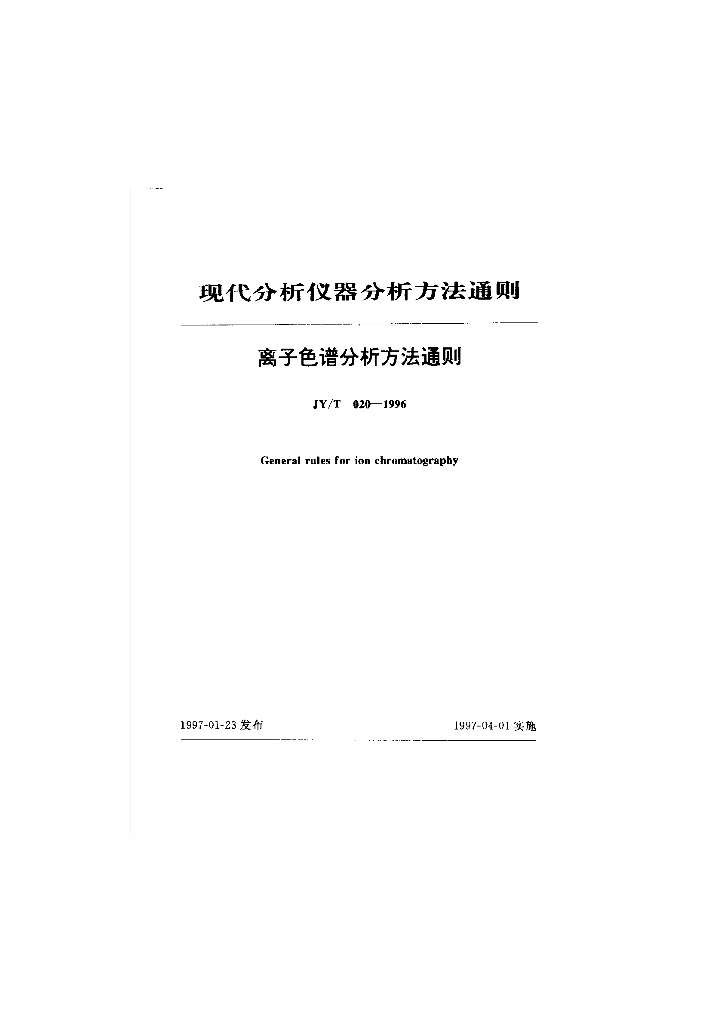 现代分析仪器分析方法通则

离子色谱分析方法通则

JY/T 020—1996

General rules for ion chromatography

1997-01-23发布 1997-04-01实施